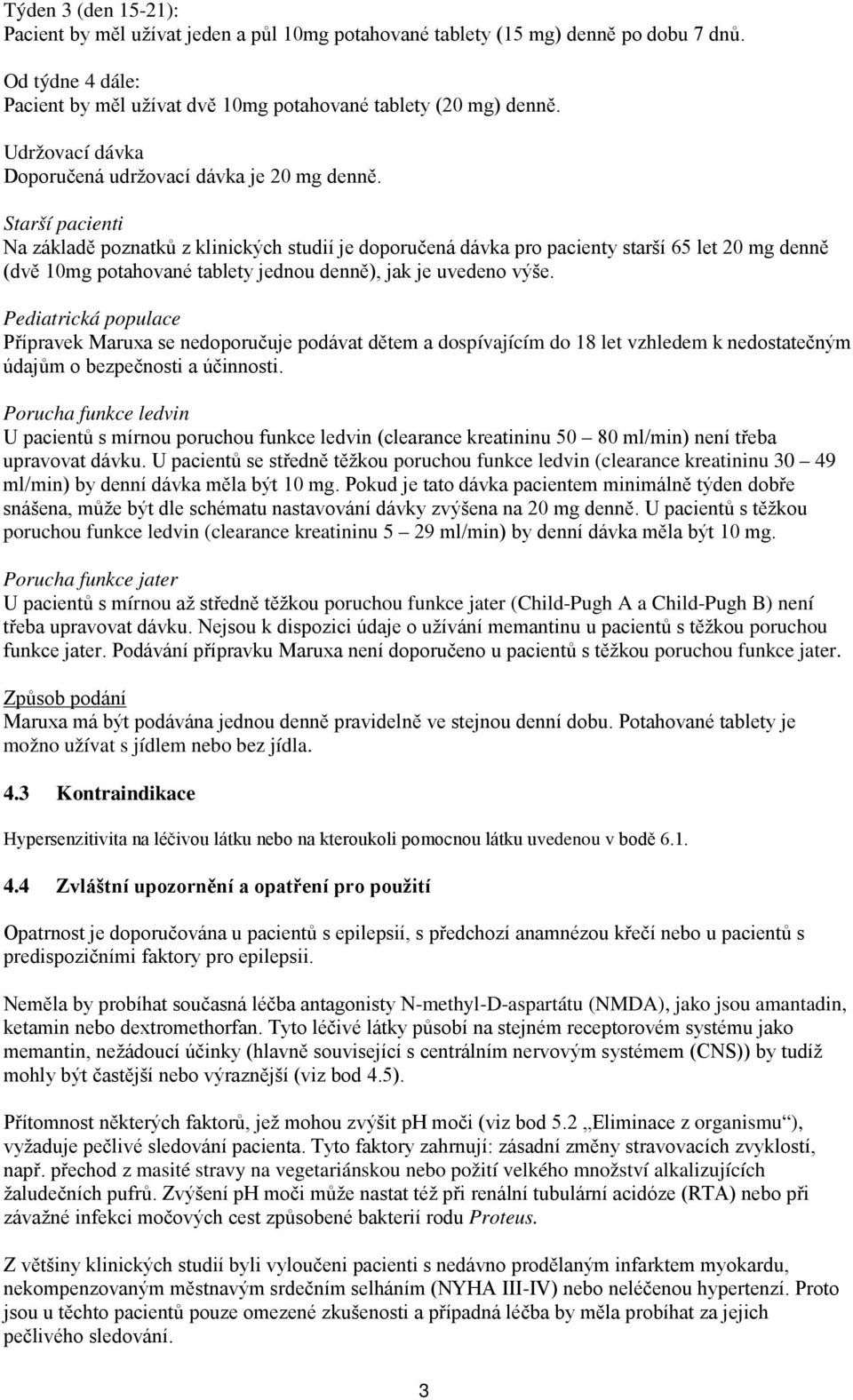 Týden 3 (den 15-21):
Pacient by měl užívat jeden a půl 10mg potahované tablety (15 mg) denně po dobu 7 dnů.

Od týdne 4 dále:
Pacient by měl užívat dvě 10mg potahované tablety (20 mg) denně.

Udržovací dávka
Doporučená udržovací dávka je 20 mg denně.

Starší pacienti
Na základě poznatků z klinických studií je doporučená dávka pro pacienty starší 65 let 20 mg denně (dvě 10mg potahované tablety jednou denně), jak je uvedeno výše.

Pediatrická populace
Přípravek Maruxa se nedoporučuje podávat dětem a dospívajícím do 18 let vzhledem k nedostatečným údajům o bezpečnosti a účinnosti.

Porucha funkce ledvin
U pacientů s mírnou poruchou funkce ledvin (clearance kreatininu 50 – 80 ml/min) není třeba upravovat dávku. U pacientů se středně těžkou poruchou funkce ledvin (clearance kreatininu 30 – 49 ml/min) by denní dávka měla být 10 mg. Pokud je tato dávka pacientem minimálně týden dobře snášena, může být dle schématu nastavování dávky zvýšena na 20 mg denně. U pacientů s těžkou poruchou funkce ledvin (clearance kreatininu 5 – 29 ml/min) by denní dávka měla být 10 mg.

Porucha funkce jater
U pacientů s mírnou až středně těžkou poruchou funkce jater (Child-Pugh A a Child-Pugh B) není třeba upravovat dávku. Nejsou k dispozici údaje o užívání memantinu u pacientů s těžkou poruchou funkce jater. Podávání přípravku Maruxa není doporučeno u pacientů s těžkou poruchou funkce jater.

Způsob podání
Maruxa má být podávána jednou denně pravidelně ve stejnou denní dobu. Potahované tablety je možno užívat s jídlem nebo bez jídla.

4.3 Kontraindikace

Hypersenzitivita na léčivou látku nebo na kteroukoli pomocnou látku uvedenou v bodě 6.1.

4.4 Zvláštní upozornění a opatření pro použití

Opatrnost je doporučována u pacientů s epilepsií, s předchozí anamnézou křečí nebo u pacientů s predispozičními faktory pro epilepsii.

Neměla by probíhat současná léčba antagonisty N-methyl-D-aspartátu (NMDA), jako jsou amantadin, ketamin nebo dextromethorfan. Tyto léčivé látky působí na stejném receptorovém systému jako memantin, nežádoucí účinky (hlavně související s centrálním nervovým systémem (CNS)) by tudíž mohly být častější nebo výraznější (viz bod 4.5).

Přítomnost některých faktorů, jež mohou zvýšit pH moči (viz bod 5.2 „Eliminace z organismu“), vyžaduje pečlivé sledování pacienta. Tyto faktory zahrnují: zásadní změny stravovacích zvyklostí, např. přechod z masité stravy na vegetariánskou nebo požití velkého množství alkalizujících žaludečních pufrů. Zvýšení pH moči může nastat též při renální tubulární acidóze (RTA) nebo při závažné infekci močových cest způsobené bakterií rodu Proteus.

Z většiny klinických studií byli vyloučeni pacienti s nedávno prodělaným infarktem myokardu, nekompenzovaným městnavým srdečním selháním (NYHA III-IV) nebo neléčenou hypertenzí. Proto jsou u těchto pacientů pouze omezené zkušenosti a případná léčba by měla probíhat za jejich pečlivého sledování.

3